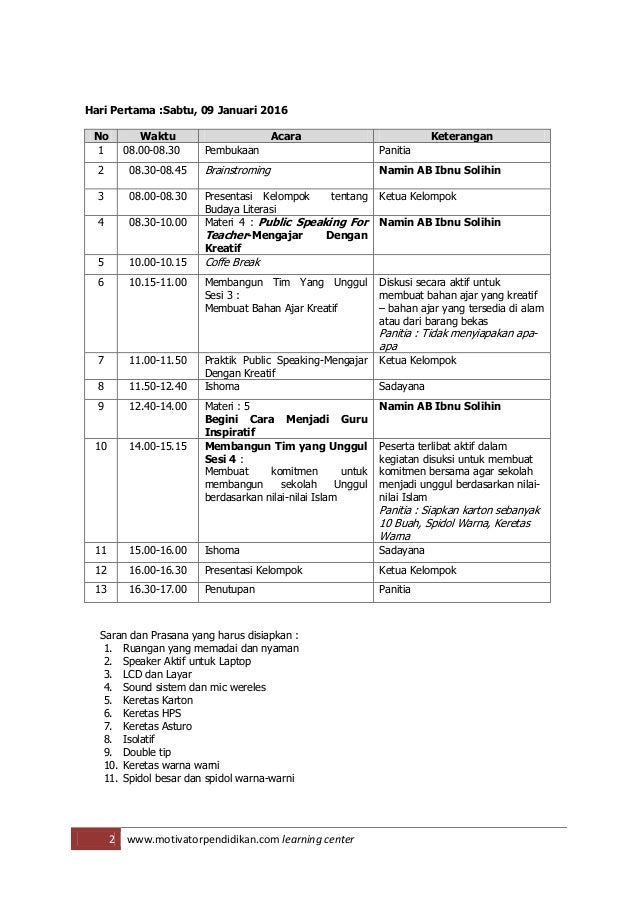 Hari Pertama :Sabtu, 09 Januari 2016

| No | Waktu | Acara | Keterangan |
|---|---|---|---|
| 1 | 08.00-08.30 | Pembukaan | Panitia |
| 2 | 08.30-08.45 | Brainstroming | Namin AB Ibnu Solihin |
| 3 | 08.00-08.30 | Presentasi Kelompok tentang Budaya Literasi | Ketua Kelompok |
| 4 | 08.30-10.00 | Materi 4 : Public Speaking For Teacher-Mengajar Dengan Kreatif | Namin AB Ibnu Solihin |
| 5 | 10.00-10.15 | Coffe Break | |
| 6 | 10.15-11.00 | Membangun Tim Yang Unggul Sesi 3 : Membuat Bahan Ajar Kreatif | Diskusi secara aktif untuk membuat bahan ajar yang kreatif – bahan ajar yang tersedia di alam atau dari barang bekas Panitia : Tidak menyiapakan apa-apa |
| 7 | 11.00-11.50 | Praktik Public Speaking-Mengajar Dengan Kreatif | Ketua Kelompok |
| 8 | 11.50-12.40 | Ishoma | Sadayana |
| 9 | 12.40-14.00 | Materi : 5 Begini Cara Menjadi Guru Inspiratif | Namin AB Ibnu Solihin |
| 10 | 14.00-15.15 | Membangun Tim yang Unggul Sesi 4 : Membuat komitmen untuk membangun sekolah Unggul berdasarkan nilai-nilai Islam | Peserta terlibat aktif dalam kegiatan disuksi untuk membuat komitmen bersama agar sekolah menjadi unggul berdasarkan nilai-nilai Islam Panitia : Siapkan karton sebanyak 10 Buah, Spidol Warna, Keretas Warna |
| 11 | 15.00-16.00 | Ishoma | Sadayana |
| 12 | 16.00-16.30 | Presentasi Kelompok | Ketua Kelompok |
| 13 | 16.30-17.00 | Penutupan | Panitia |

Saran dan Prasana yang harus disiapkan :
1. Ruangan yang memadai dan nyaman
2. Speaker Aktif untuk Laptop
3. LCD dan Layar
4. Sound sistem dan mic wereles
5. Keretas Karton
6. Keretas HPS
7. Keretas Asturo
8. Isolatif
9. Double tip
10. Keretas warna warni
11. Spidol besar dan spidol warna-warni

2 www.motivatorpendidikan.com learning center